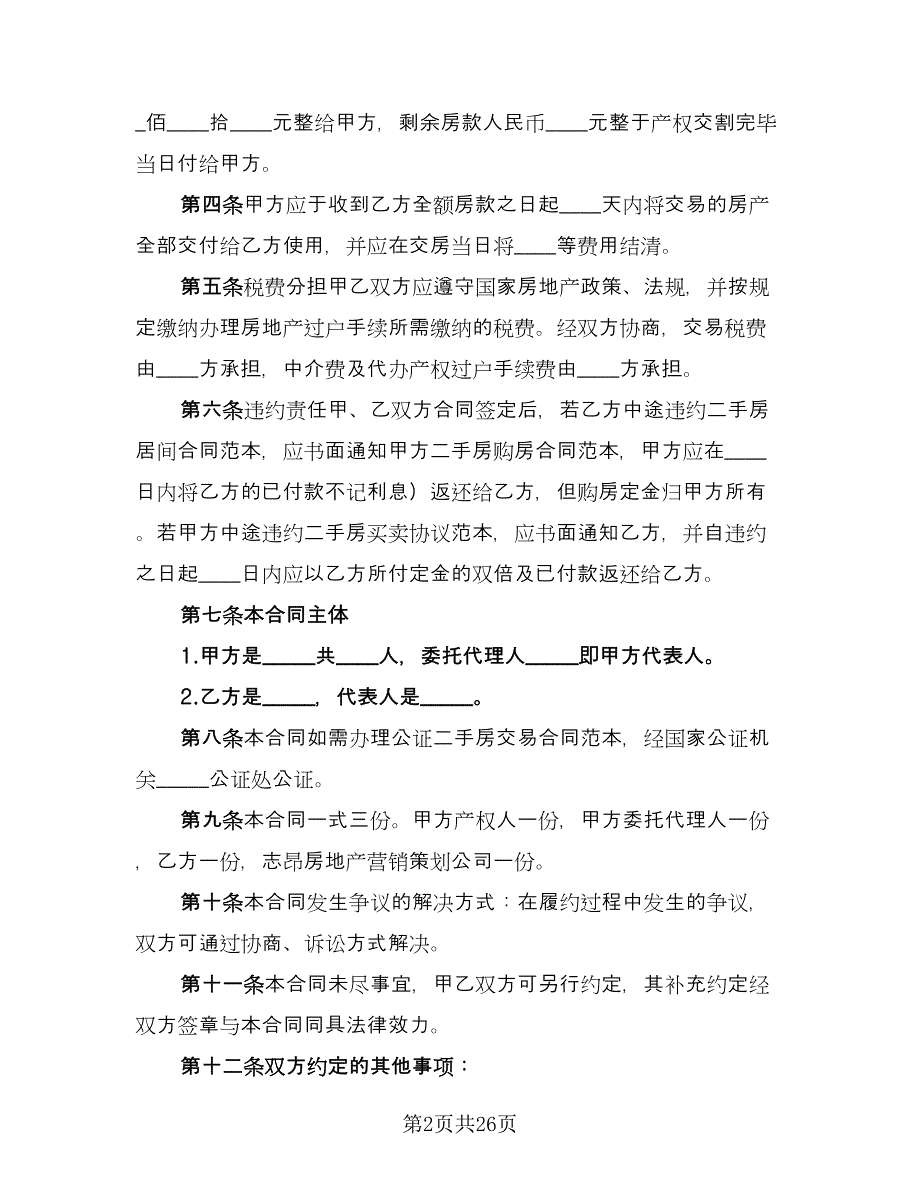 _佰____拾____元整给甲方，剩余房款人民币____元整于产权交割完毕当日付给甲方。

第四条甲方应于收到乙方全额房款之日起____天内将交易的房产全部交付给乙方使用，并应在交房当日将____等费用结清。

第五条税费分担甲乙双方应遵守国家房地产政策、法规，并按规定缴纳办理房地产过户手续所需缴纳的税费。经双方协商，交易税费由____方承担，中介费及代办产权过户手续费由____方承担。

第六条违约责任甲、乙双方合同签定后，若乙方中途违约二手房居间合同范本，应书面通知甲方二手房购房合同范本，甲方应在____日内将乙方的已付款不记利息）返还给乙方，但购房定金归甲方所有。若甲方中途违约二手房买卖协议范本，应书面通知乙方，并自违约之日起____日内应以乙方所付定金的双倍及已付款返还给乙方。

第七条本合同主体

1.甲方是_____共____人，委托代理人_____即甲方代表人。

2.乙方是_____，代表人是_____。

第八条本合同如需办理公证二手房交易合同范本，经国家公证机关_____公证处公证。

第九条本合同一式三份。甲方产权人一份，甲方委托代理人一份，乙方一份，志昂房地产营销策划公司一份。

第十条本合同发生争议的解决方式：在履约过程中发生的争议，双方可通过协商、诉讼方式解决。

第十一条本合同未尽事宜，甲乙双方可另行约定，其补充约定经双方签章与本合同同具法律效力。

第十二条双方约定的其他事项：

第2页共26页